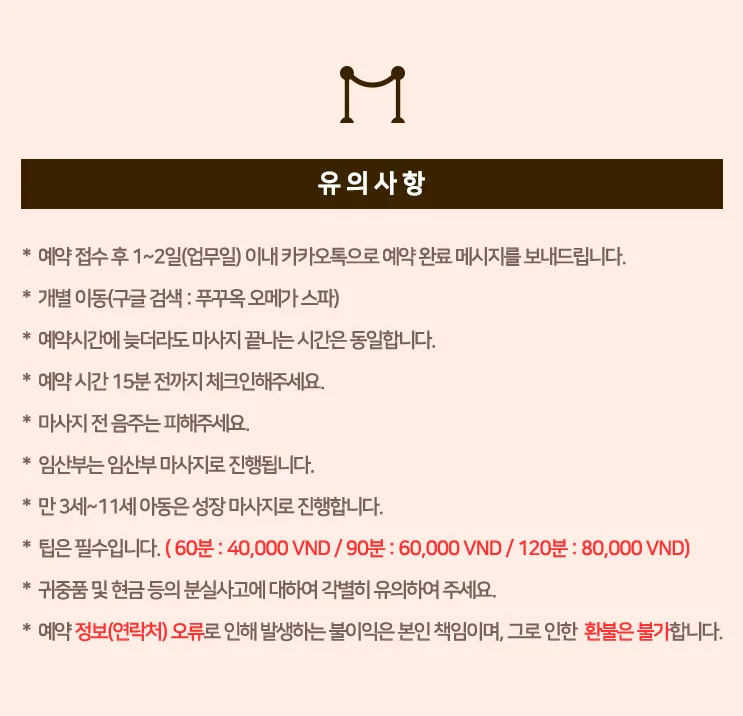 유의사항

* 예약 접수 후 1~2일(업무일) 이내 카카오톡으로 예약 완료 메시지를 보내드립니다.

* 개별 이동(구글 검색 : 푸꾸옥 오메가 스파)

* 예약시간에 늦더라도 마사지 끝나는 시간은 동일합니다.

* 예약 시간 15분 전까지 체크인해주세요.

* 마사지 전 음주는 피해주세요.

* 임산부는 임산부 마사지로 진행됩니다.

* 만 3세~11세 아동은 성장 마사지로 진행합니다.

* 팁은 필수입니다. ( 60분 : 40,000 VND / 90분 : 60,000 VND / 120분 : 80,000 VND)

* 귀중품 및 현금 등의 분실사고에 대하여 각별히 유의하여 주세요.

* 예약 정보(연락처) 오류로 인해 발생하는 불이익은 본인 책임이며, 그로 인한 환불은 불가합니다.